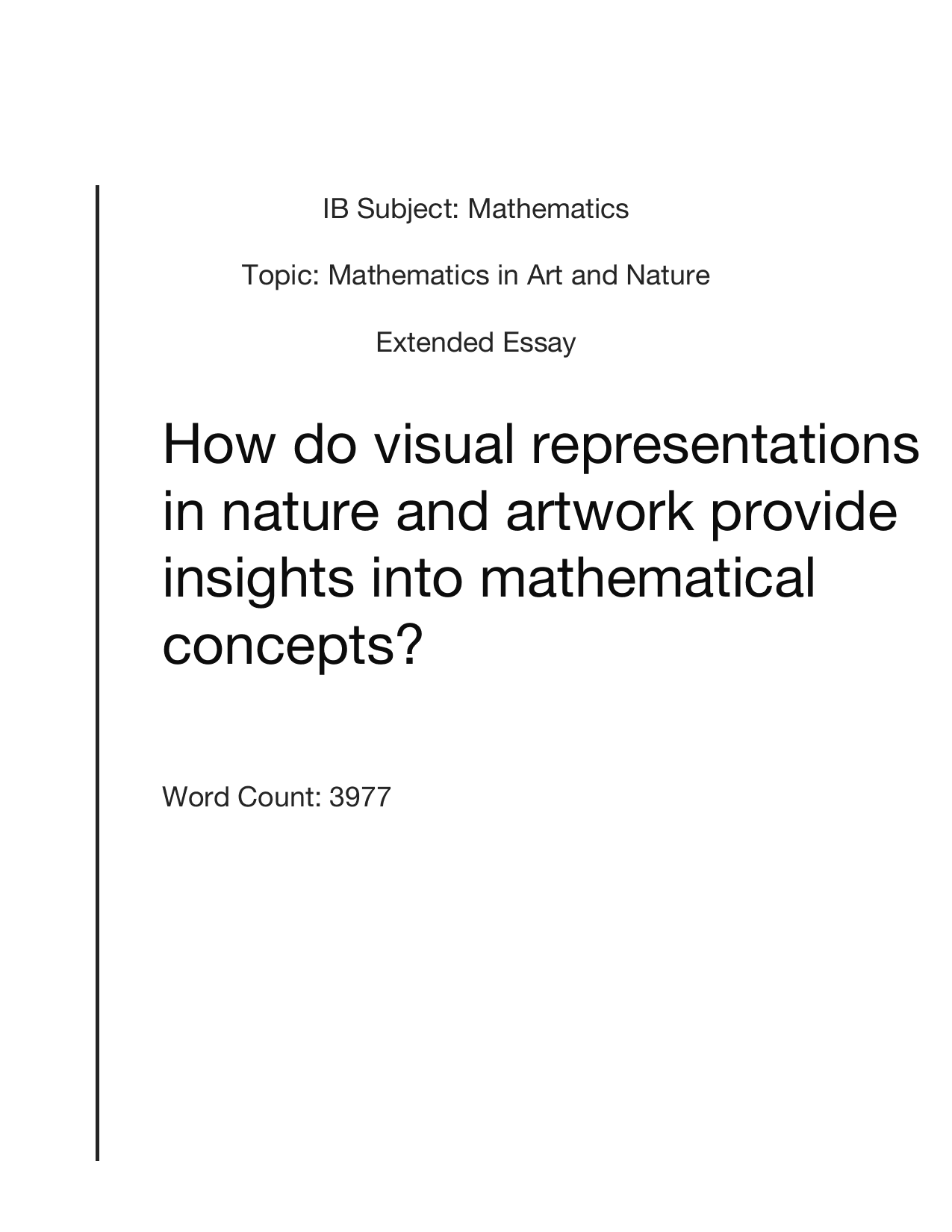 IB Subject: Mathematics

Topic: Mathematics in Art and Nature

Extended Essay

How do visual representations in nature and artwork provide insights into mathematical concepts?

Word Count: 3977